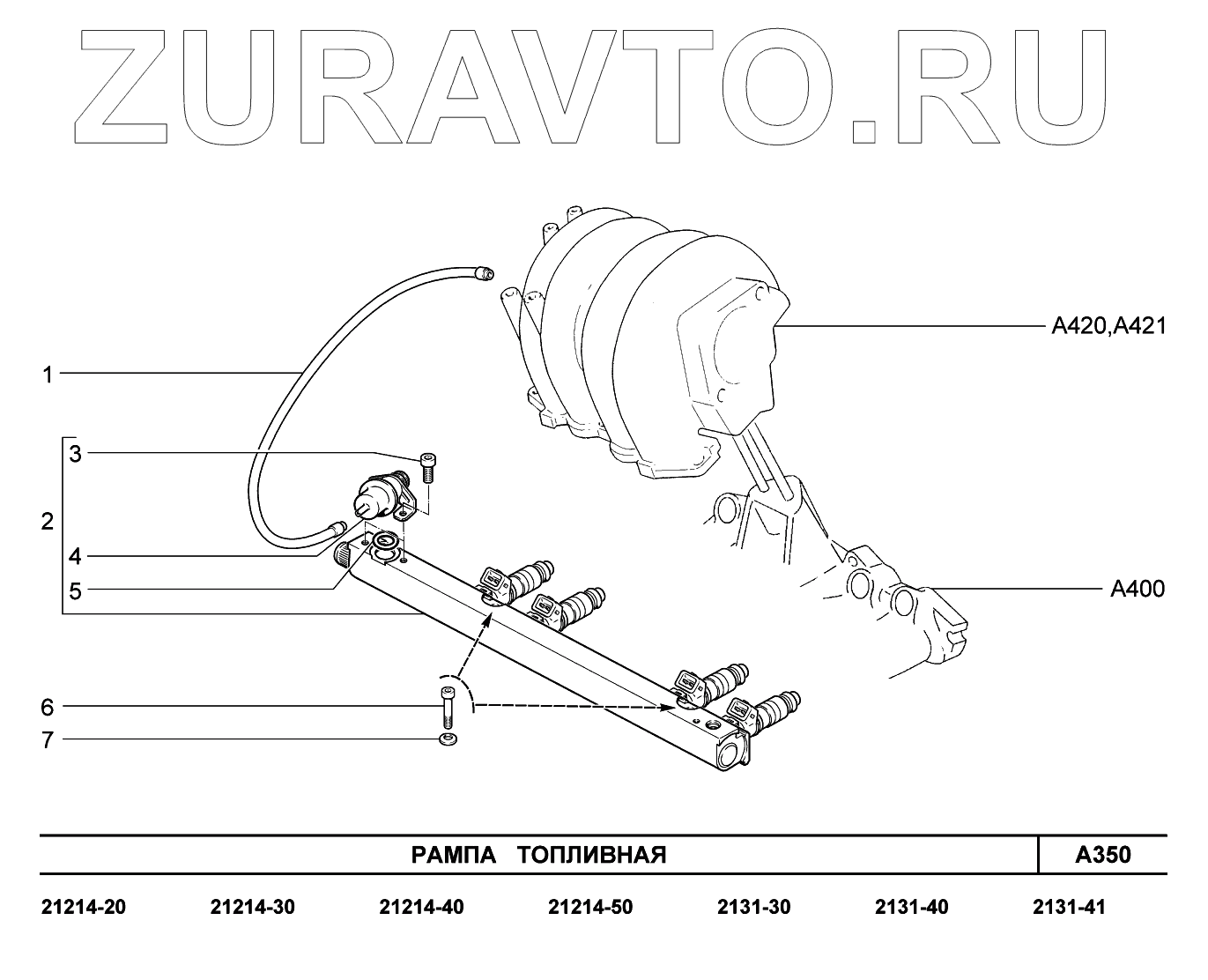 ZURAVTO.RU

A420,A421

1

3

2

4

5

A400

6

7

| РАМПА ТОПЛИВНАЯ | A350 |
|---|---|

21214-20 21214-30 21214-40 21214-50 2131-30 2131-40 2131-41